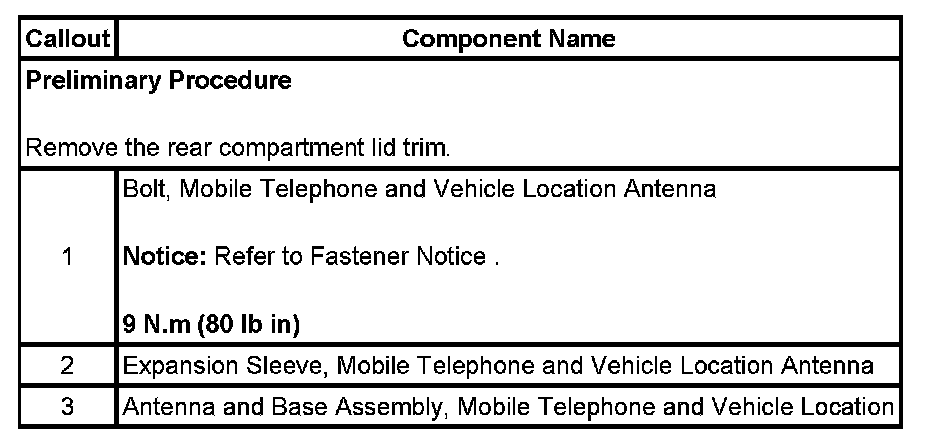 | Callout | Component Name |
|---|---|
| Preliminary Procedure Remove the rear compartment lid trim. | |
| 1 | Bolt, Mobile Telephone and Vehicle Location Antenna Notice: Refer to Fastener Notice . 9 N.m (80 lb in) |
| 2 | Expansion Sleeve, Mobile Telephone and Vehicle Location Antenna |
| 3 | Antenna and Base Assembly, Mobile Telephone and Vehicle Location |